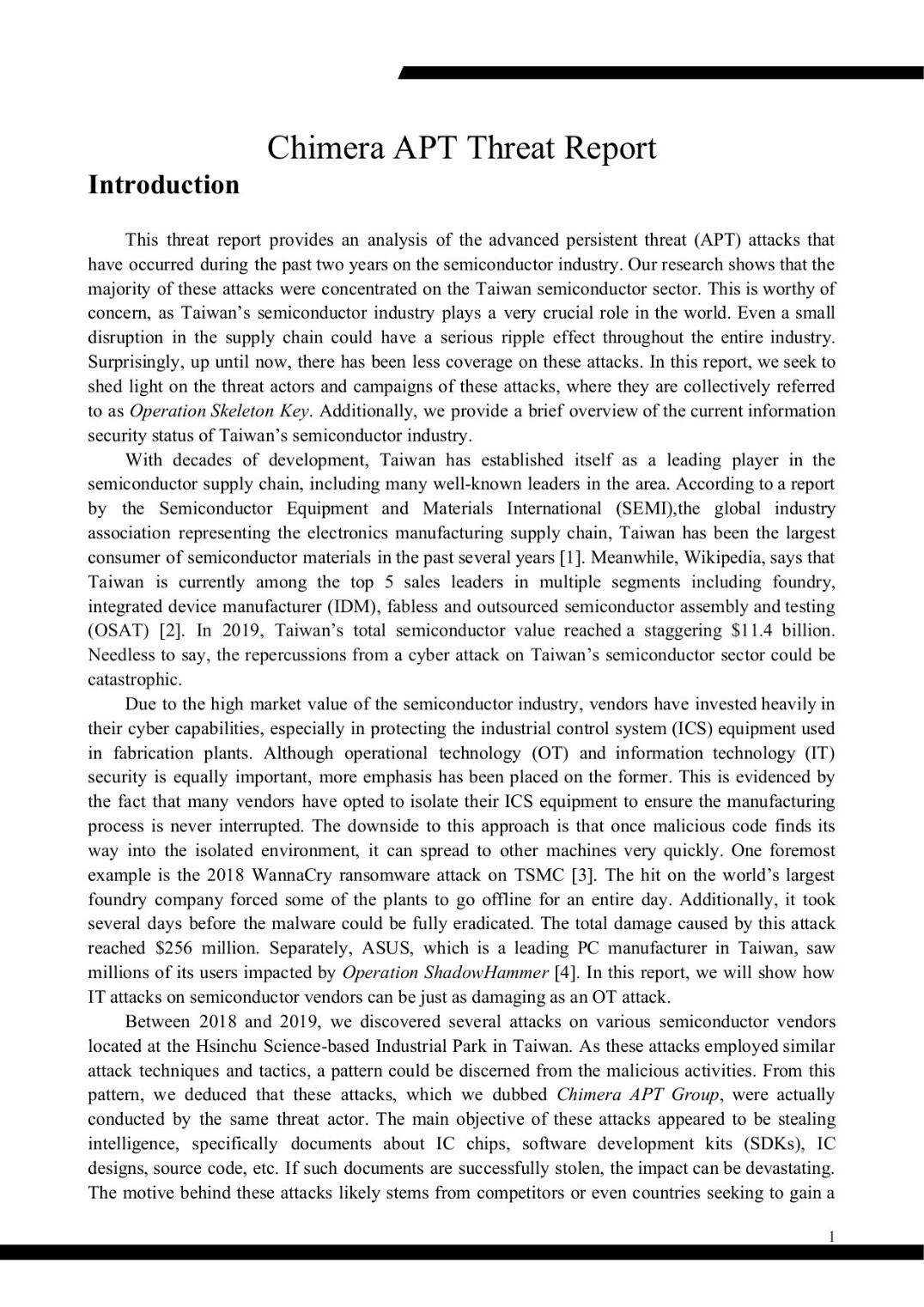 Chimera APT Threat Report

Introduction

This threat report provides an analysis of the advanced persistent threat (APT) attacks that have occurred during the past two years on the semiconductor industry. Our research shows that the majority of these attacks were concentrated on the Taiwan semiconductor sector. This is worthy of concern, as Taiwan's semiconductor industry plays a very crucial role in the world. Even a small disruption in the supply chain could have a serious ripple effect throughout the entire industry. Surprisingly, up until now, there has been less coverage on these attacks. In this report, we seek to shed light on the threat actors and campaigns of these attacks, where they are collectively referred to as Operation Skeleton Key. Additionally, we provide a brief overview of the current information security status of Taiwan's semiconductor industry.

With decades of development, Taiwan has established itself as a leading player in the semiconductor supply chain, including many well-known leaders in the area. According to a report by the Semiconductor Equipment and Materials International (SEMI),the global industry association representing the electronics manufacturing supply chain, Taiwan has been the largest consumer of semiconductor materials in the past several years [1]. Meanwhile, Wikipedia, says that Taiwan is currently among the top 5 sales leaders in multiple segments including foundry, integrated device manufacturer (IDM), fabless and outsourced semiconductor assembly and testing (OSAT) [2]. In 2019, Taiwan's total semiconductor value reached a staggering $11.4 billion. Needless to say, the repercussions from a cyber attack on Taiwan's semiconductor sector could be catastrophic.

Due to the high market value of the semiconductor industry, vendors have invested heavily in their cyber capabilities, especially in protecting the industrial control system (ICS) equipment used in fabrication plants. Although operational technology (OT) and information technology (IT) security is equally important, more emphasis has been placed on the former. This is evidenced by the fact that many vendors have opted to isolate their ICS equipment to ensure the manufacturing process is never interrupted. The downside to this approach is that once malicious code finds its way into the isolated environment, it can spread to other machines very quickly. One foremost example is the 2018 WannaCry ransomware attack on TSMC [3]. The hit on the world's largest foundry company forced some of the plants to go offline for an entire day. Additionally, it took several days before the malware could be fully eradicated. The total damage caused by this attack reached $256 million. Separately, ASUS, which is a leading PC manufacturer in Taiwan, saw millions of its users impacted by Operation ShadowHammer [4]. In this report, we will show how IT attacks on semiconductor vendors can be just as damaging as an OT attack.

Between 2018 and 2019, we discovered several attacks on various semiconductor vendors located at the Hsinchu Science-based Industrial Park in Taiwan. As these attacks employed similar attack techniques and tactics, a pattern could be discerned from the malicious activities. From this pattern, we deduced that these attacks, which we dubbed Chimera APT Group, were actually conducted by the same threat actor. The main objective of these attacks appeared to be stealing intelligence, specifically documents about IC chips, software development kits (SDKs), IC designs, source code, etc. If such documents are successfully stolen, the impact can be devastating. The motive behind these attacks likely stems from competitors or even countries seeking to gain a

1